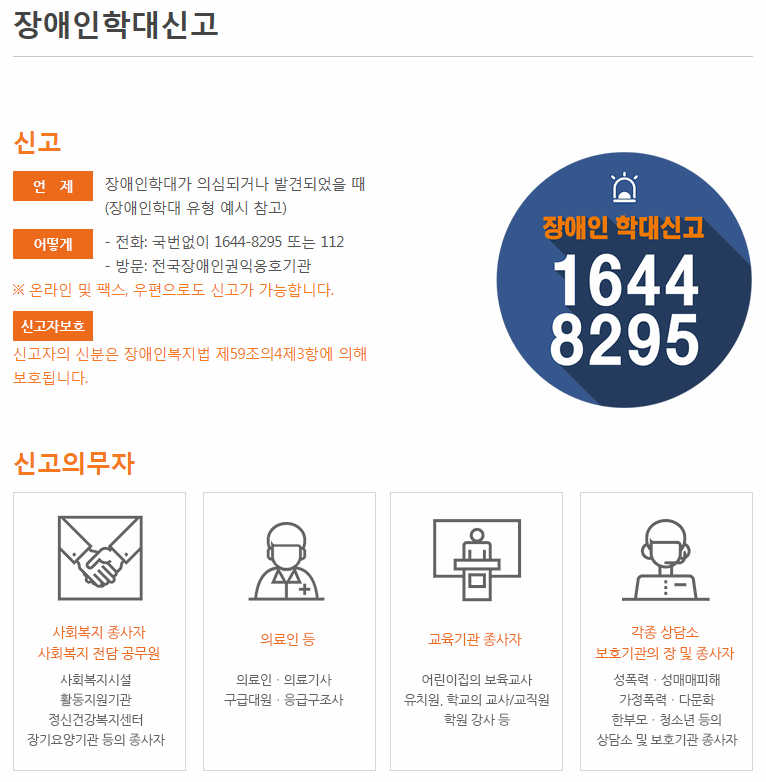 장애인학대신고

신고

언 제

장애인학대가 의심되거나 발견되었을 때
(장애인학대 유형 예시 참고)

어떻게

- 전화: 국번없이 1644-8295 또는 112
- 방문: 전국장애인권익옹호기관

※ 온라인 및 팩스, 우편으로도 신고가 가능합니다.

신고자보호

신고자의 신분은 장애인복지법 제59조의4제3항에 의해 보호됩니다.

장애인 학대신고
1644
8295

신고의무자

사회복지 종사자
사회복지 전담 공무원

사회복지시설
활동지원기관
정신건강복지센터
장기요양기관 등의 종사자

의료인 등

의료인 · 의료기사
구급대원 · 응급구조사

교육기관 종사자

어린이집의 보육교사
유치원, 학교의 교사/교직원
학원 강사 등

각종 상담소
보호기관의 장 및 종사자

성폭력 · 성매매피해
가정폭력 · 다문화
한부모 · 청소년 등의
상담소 및 보호기관 종사자